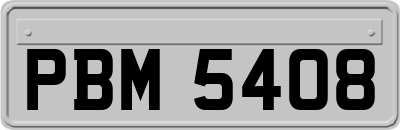 PBM 5408